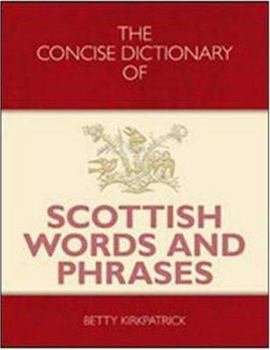 THE
CONCISE DICTIONARY
OF

SCOTTISH
WORDS AND
PHRASES

BETTY KIRKPATRICK